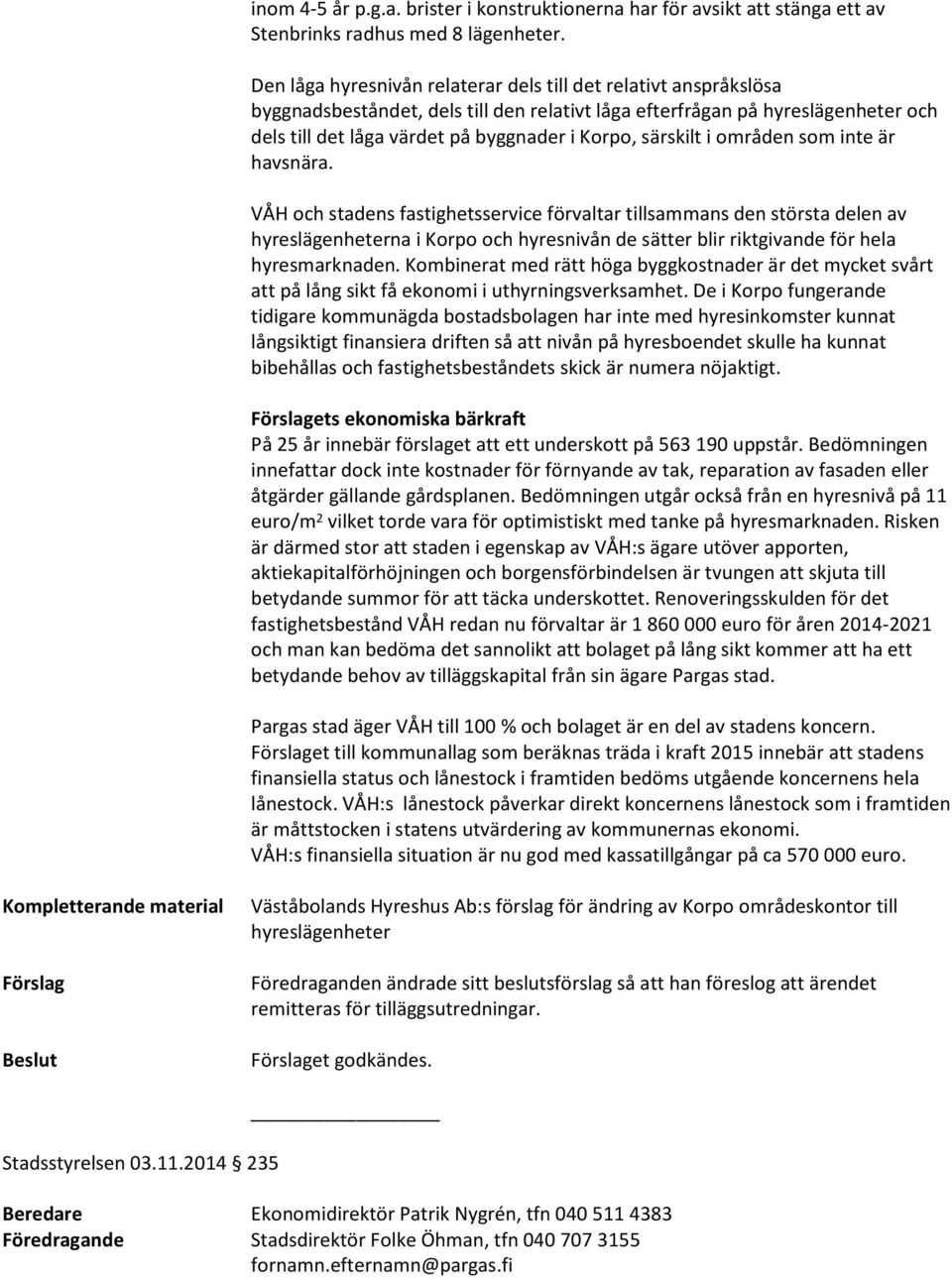 inom 4-5 år p.g.a. brister i konstruktionerna har för avsikt att stänga ett av Stenbrinks radhus med 8 lägenheter.

Den låga hyresnivån relaterar dels till det relativt anspråkslösa byggnadsbeståndet, dels till den relativt låga efterfrågan på hyreslägenheter och dels till det låga värdet på byggnader i Korpo, särskilt i områden som inte är havsnära.

VÅH och stadens fastighetsservice förvaltar tillsammans den största delen av hyreslägenheterna i Korpo och hyresnivån de sätter blir riktgivande för hela hyresmarknaden. Kombinerat med rätt höga byggkostnader är det mycket svårt att på lång sikt få ekonomi i uthyrningsverksamhet. De i Korpo fungerande tidigare kommunägda bostadsbolagen har inte med hyresinkomster kunnat långsiktigt finansiera driften så att nivån på hyresboendet skulle ha kunnat bibehållas och fastighetsbeståndets skick är numera nöjaktigt.

Förslagets ekonomiska bärkraft
På 25 år innebär förslaget att ett underskott på 563 190 uppstår. Bedömningen innefattar dock inte kostnader för förnyande av tak, reparation av fasaden eller åtgärder gällande gårdsplanen. Bedömningen utgår också från en hyresnivå på 11 euro/m$^2$ vilket torde vara för optimistiskt med tanke på hyresmarknaden. Risken är därmed stor att staden i egenskap av VÅH:s ägare utöver apporten, aktiekapitalförhöjningen och borgensförbindelsen är tvungen att skjuta till betydande summor för att täcka underskottet. Renoveringsskulden för det fastighetsbestånd VÅH redan nu förvaltar är 1 860 000 euro för åren 2014-2021 och man kan bedöma det sannolikt att bolaget på lång sikt kommer att ha ett betydande behov av tilläggskapital från sin ägare Pargas stad.

Pargas stad äger VÅH till 100 % och bolaget är en del av stadens koncern. Förslaget till kommunallag som beräknas träda i kraft 2015 innebär att stadens finansiella status och lånestock i framtiden bedöms utgående koncernens hela lånestock. VÅH:s lånestock påverkar direkt koncernens lånestock som i framtiden är måttstocken i statens utvärdering av kommunernas ekonomi.
VÅH:s finansiella situation är nu god med kassatillgångar på ca 570 000 euro.

Kompletterande material
Väståbolands Hyreshus Ab:s förslag för ändring av Korpo områdeskontor till hyreslägenheter

Förslag
Föredraganden ändrade sitt beslutsförslag så att han föreslog att ärendet remitteras för tilläggsutredningar.

Beslut
Förslaget godkändes.

Stadsstyrelsen 03.11.2014 § 235

Beredare Ekonomidirektör Patrik Nygrén, tfn 040 511 4383
Föredragande Stadsdirektör Folke Öhman, tfn 040 707 3155
fornamn.efternamn@pargas.fi